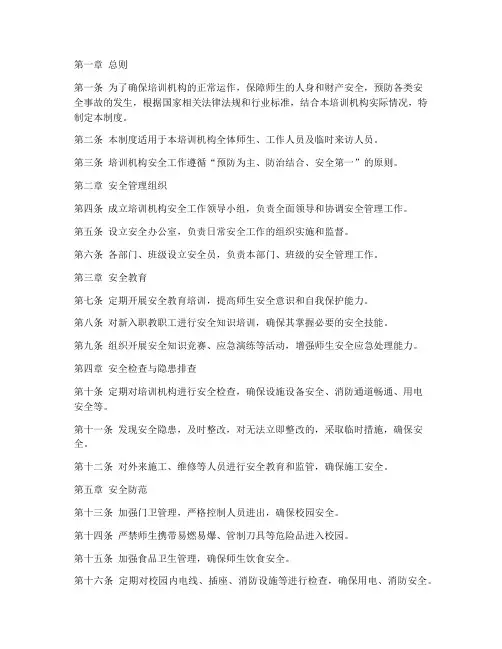 第一章 总则

第一条 为了确保培训机构的正常运作，保障师生的人身和财产安全，预防各类安全事故的发生，根据国家相关法律法规和行业标准，结合本培训机构实际情况，特制定本制度。

第二条 本制度适用于本培训机构全体师生、工作人员及临时来访人员。

第三条 培训机构安全工作遵循“预防为主、防治结合、安全第一”的原则。

第二章 安全管理组织

第四条 成立培训机构安全工作领导小组，负责全面领导和协调安全管理工作。

第五条 设立安全办公室，负责日常安全工作的组织实施和监督。

第六条 各部门、班级设立安全员，负责本部门、班级的安全管理工作。

第三章 安全教育

第七条 定期开展安全教育培训，提高师生安全意识和自我保护能力。

第八条 对新入职教职工进行安全知识培训，确保其掌握必要的安全技能。

第九条 组织开展安全知识竞赛、应急演练等活动，增强师生安全应急处理能力。

第四章 安全检查与隐患排查

第十条 定期对培训机构进行安全检查，确保设施设备安全、消防通道畅通、用电安全等。

第十一条 发现安全隐患，及时整改，对无法立即整改的，采取临时措施，确保安全。

第十二条 对外来施工、维修等人员进行安全教育和监管，确保施工安全。

第五章 安全防范

第十三条 加强门卫管理，严格控制人员进出，确保校园安全。

第十四条 严禁师生携带易燃易爆、管制刀具等危险品进入校园。

第十五条 加强食品卫生管理，确保师生饮食安全。

第十六条 定期对校园内电线、插座、消防设施等进行检查，确保用电、消防安全。